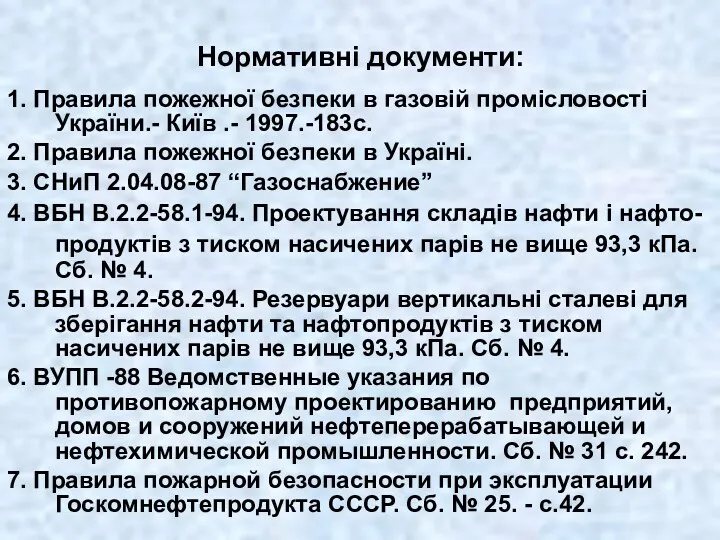 Нормативні документи:

1. Правила пожежної безпеки в газовій промісловості України.- Київ .- 1997.-183с.

2. Правила пожежної безпеки в Україні.

3. СНиП 2.04.08-87 “Газоснабжение”

4. ВБН В.2.2-58.1-94. Проектування складів нафти і нафтопродуктів з тиском насичених парів не вище 93,3 кПа. Сб. № 4.

5. ВБН В.2.2-58.2-94. Резервуари вертикальні сталеві для зберігання нафти та нафтопродуктів з тиском насичених парів не вище 93,3 кПа. Сб. № 4.

6. ВУПП -88 Ведомственные указания по противопожарному проектированию предприятий, домов и сооружений нефтеперерабатывающей и нефтехимической промышленности. Сб. № 31 с. 242.

7. Правила пожарной безопасности при эксплуатации Госкомнефтепродукта СССР. Сб. № 25. - с.42.